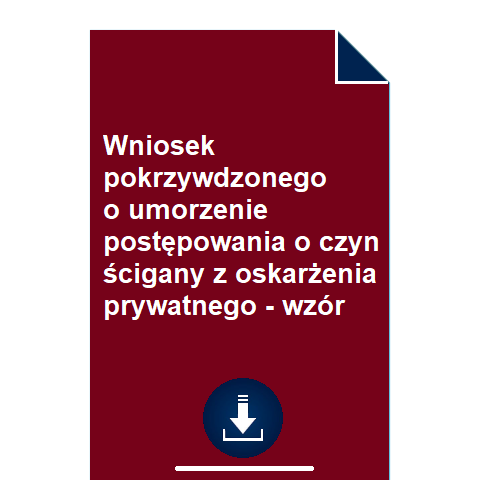 Wniosek pokrzywdzonego o umorzenie postępowania o czyn ścigany z oskarżenia prywatnego - wzór